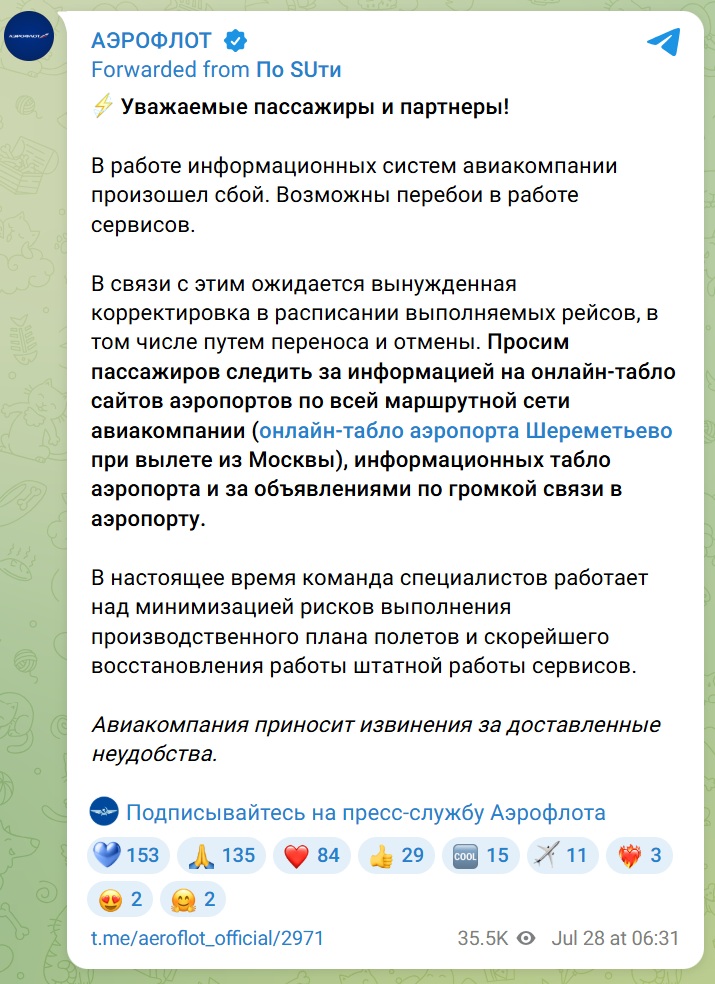 АЭРОФЛОТ
Forwarded from По SUти

⚡ Уважаемые пассажиры и партнеры!

В работе информационных систем авиакомпании произошел сбой. Возможны перебои в работе сервисов.

В связи с этим ожидается вынужденная корректировка в расписании выполняемых рейсов, в том числе путем переноса и отмены. Просим пассажиров следить за информацией на онлайн-табло сайтов аэропортов по всей маршрутной сети авиакомпании (онлайн-табло аэропорта Шереметьево при вылете из Москвы), информационных табло аэропорта и за объявлениями по громкой связи в аэропорту.

В настоящее время команда специалистов работает над минимизацией рисков выполнения производственного плана полетов и скорейшего восстановления работы штатной работы сервисов.

Авиакомпания приносит извинения за доставленные неудобства.

Подписывайтесь на пресс-службу Аэрофлота

💙 153 🙏 135 ❤️ 84 👍 29 🆒 15 ✈️ 11 ❤️‍🔥 3 😍 2 🤗 2

t.me/aeroflot_official/2971 35.5K Jul 28 at 06:31